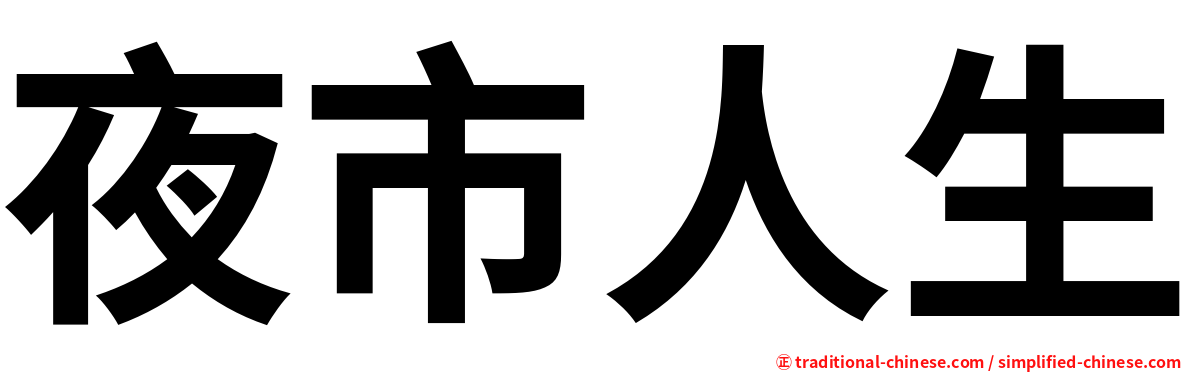 夜市人生

㊣ traditional-chinese.com / simplified-chinese.com